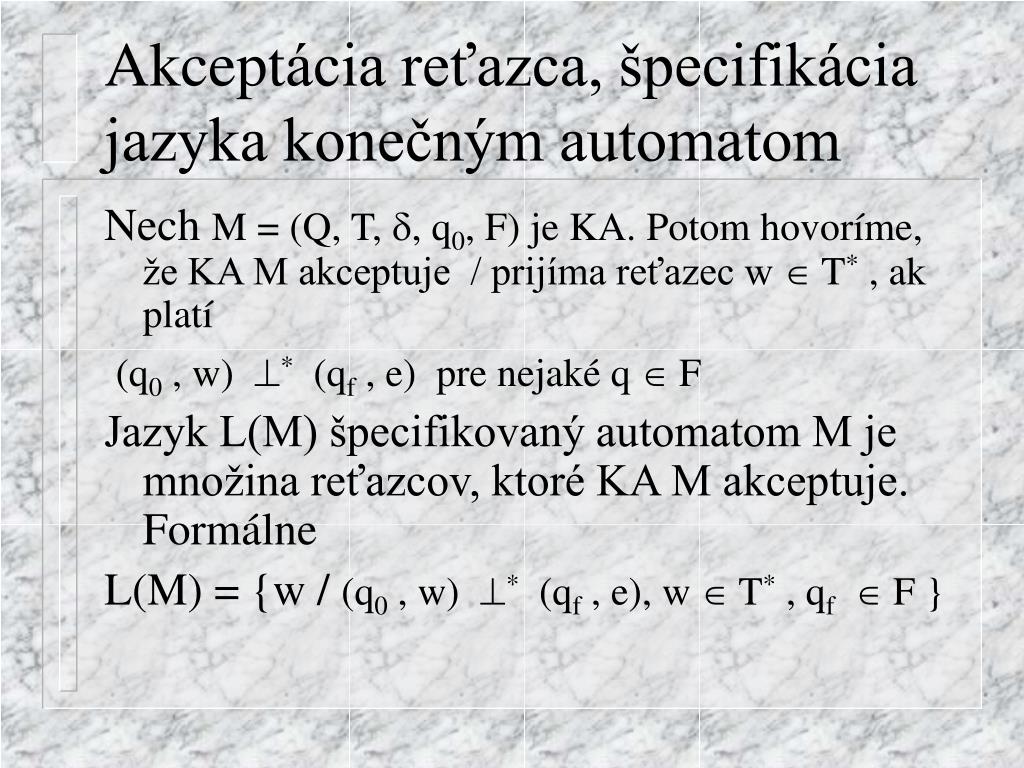 Akceptácia reťazca, špecifikácia jazyka konečným automatom

Nech M = (Q, T, $\delta$, $q_0$, F) je KA. Potom hovoríme, že KA M akceptuje / prijíma reťazec w $\in$ $T^*$ , ak platí

($q_0$ , w) $\perp^*$ ($q_f$ , e) pre nejaké q $\in$ F

Jazyk L(M) špecifikovaný automatom M je množina reťazcov, ktoré KA M akceptuje. Formálne

L(M) = {w / ($q_0$ , w) $\perp^*$ ($q_f$ , e), w $\in$ $T^*$ , $q_f$ $\in$ F }